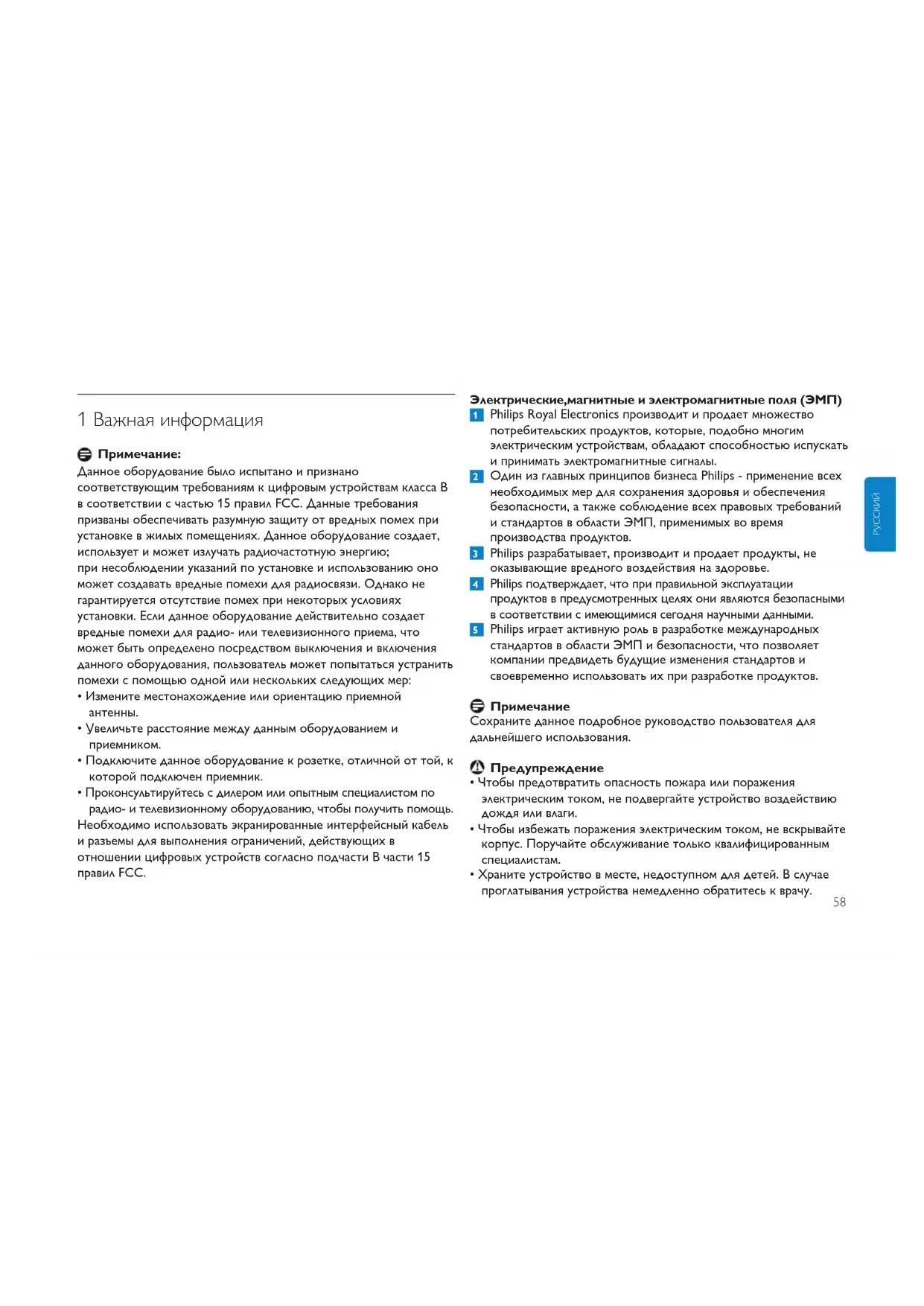 1 Важная информация

Примечание:
Данное оборудование было испытано и признано соответствующим требованиям к цифровым устройствам класса B в соответствии с частью 15 правил FCC. Данные требования призваны обеспечивать разумную защиту от вредных помех при установке в жилых помещениях. Данное оборудование создает, использует и может излучать радиочастотную энергию; при несоблюдении указаний по установке и использованию оно может создавать вредные помехи для радиосвязи. Однако не гарантируется отсутствие помех при некоторых условиях установки. Если данное оборудование действительно создает вредные помехи для радио- или телевизионного приема, что может быть определено посредством выключения и включения данного оборудования, пользователь может попытаться устранить помехи с помощью одной или нескольких следующих мер:
• Измените местонахождение или ориентацию приемной антенны.
• Увеличьте расстояние между данным оборудованием и приемником.
• Подключите данное оборудование к розетке, отличной от той, к которой подключен приемник.
• Проконсультируйтесь с дилером или опытным специалистом по радио- и телевизионному оборудованию, чтобы получить помощь.
Необходимо использовать экранированные интерфейсный кабель и разъемы для выполнения ограничений, действующих в отношении цифровых устройств согласно подчасти B части 15 правил FCC.

Электрические,магнитные и электромагнитные поля (ЭМП)
1 Philips Royal Electronics производит и продает множество потребительских продуктов, которые, подобно многим электрическим устройствам, обладают способностью испускать и принимать электромагнитные сигналы.
2 Один из главных принципов бизнеса Philips - применение всех необходимых мер для сохранения здоровья и обеспечения безопасности, а также соблюдение всех правовых требований и стандартов в области ЭМП, применимых во время производства продуктов.
3 Philips разрабатывает, производит и продает продукты, не оказывающие вредного воздействия на здоровье.
4 Philips подтверждает, что при правильной эксплуатации продуктов в предусмотренных целях они являются безопасными в соответствии с имеющимися сегодня научными данными.
5 Philips играет активную роль в разработке международных стандартов в области ЭМП и безопасности, что позволяет компании предвидеть будущие изменения стандартов и своевременно использовать их при разработке продуктов.

Примечание
Сохраните данное подробное руководство пользователя для дальнейшего использования.

Предупреждение
• Чтобы предотвратить опасность пожара или поражения электрическим током, не подвергайте устройство воздействию дождя или влаги.
• Чтобы избежать поражения электрическим током, не вскрывайте корпус. Поручайте обслуживание только квалифицированным специалистам.
• Храните устройство в месте, недоступном для детей. В случае проглатывания устройства немедленно обратитесь к врачу.

РУССКИЙ

58